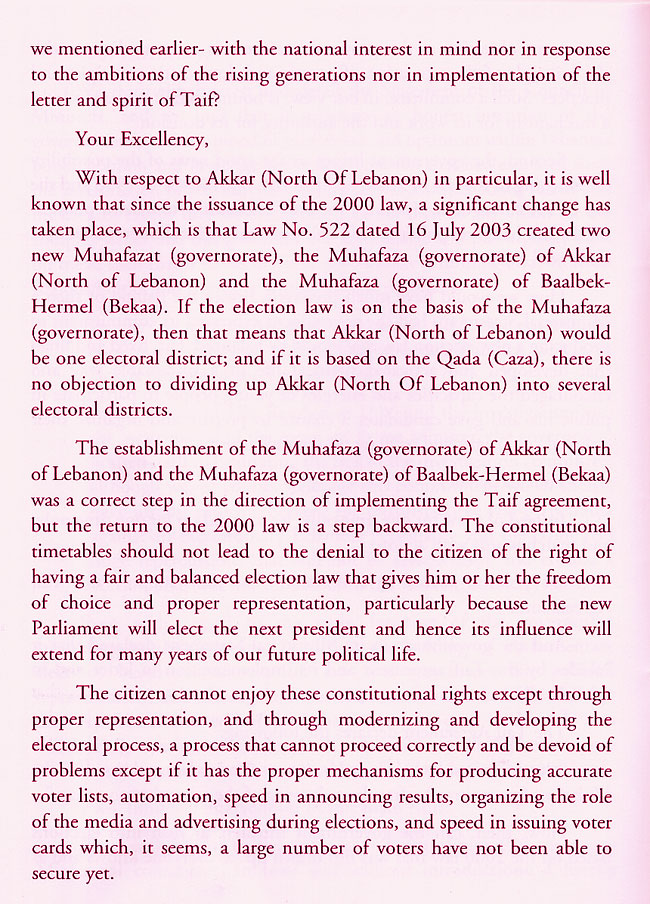 we mentioned earlier- with the national interest in mind nor in response to the ambitions of the rising generations nor in implementation of the letter and spirit of Taif?

Your Excellency,

With respect to Akkar (North Of Lebanon) in particular, it is well known that since the issuance of the 2000 law, a significant change has taken place, which is that Law No. 522 dated 16 July 2003 created two new Muhafazat (governorate), the Muhafaza (governorate) of Akkar (North of Lebanon) and the Muhafaza (governorate) of Baalbek-Hermel (Bekaa). If the election law is on the basis of the Muhafaza (governorate), then that means that Akkar (North of Lebanon) would be one electoral district; and if it is based on the Qada (Caza), there is no objection to dividing up Akkar (North Of Lebanon) into several electoral districts.

The establishment of the Muhafaza (governorate) of Akkar (North of Lebanon) and the Muhafaza (governorate) of Baalbek-Hermel (Bekaa) was a correct step in the direction of implementing the Taif agreement, but the return to the 2000 law is a step backward. The constitutional timetables should not lead to the denial to the citizen of the right of having a fair and balanced election law that gives him or her the freedom of choice and proper representation, particularly because the new Parliament will elect the next president and hence its influence will extend for many years of our future political life.

The citizen cannot enjoy these constitutional rights except through proper representation, and through modernizing and developing the electoral process, a process that cannot proceed correctly and be devoid of problems except if it has the proper mechanisms for producing accurate voter lists, automation, speed in announcing results, organizing the role of the media and advertising during elections, and speed in issuing voter cards which, it seems, a large number of voters have not been able to secure yet.